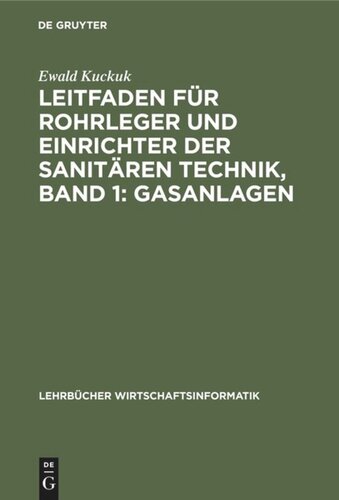 DE GRUYTER

Ewald Kuckuk

LEITFADEN FÜR ROHRLEGER UND EINRICHTER DER SANITÄREN TECHNIK, BAND 1: GASANLAGEN

LEHRBÜCHER WIRTSCHAFTSINFORMATIK

DE G